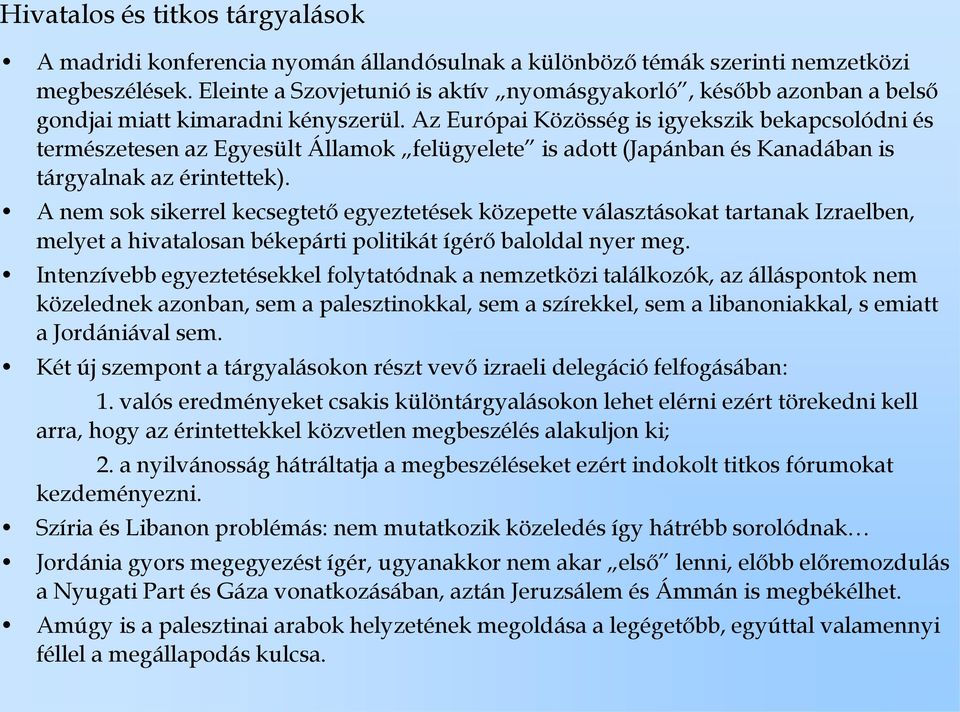 Hivatalos és titkos tárgyalások

• A madridi konferencia nyomán állandósulnak a különböző témák szerinti nemzetközi megbeszélések. Eleinte a Szovjetunió is aktív „nyomásgyakorló", később azonban a belső gondjai miatt kimaradni kényszerül. Az Európai Közösség is igyekszik bekapcsolódni és természetesen az Egyesült Államok „felügyelete" is adott (Japánban és Kanadában is tárgyalnak az érintettek).

• A nem sok sikerrel kecsegtető egyeztetések közepette választásokat tartanak Izraelben, melyet a hivatalosan békepárti politikát ígérő baloldal nyer meg.

• Intenzívebb egyeztetésekkel folytatódnak a nemzetközi találkozók, az álláspontok nem közelednek azonban, sem a palesztinokkal, sem a szírekkel, sem a libanoniakkal, s emiatt a Jordániával sem.

• Két új szempont a tárgyalásokon részt vevő izraeli delegáció felfogásában:

1. valós eredményeket csakis különtárgyalásokon lehet elérni ezért törekedni kell arra, hogy az érintettekkel közvetlen megbeszélés alakuljon ki;

2. a nyilvánosság hátráltatja a megbeszéléseket ezért indokolt titkos fórumokat kezdeményezni.

• Szíria és Libanon problémás: nem mutatkozik közeledés így hátrébb sorolódnak…

• Jordánia gyors megegyezést ígér, ugyanakkor nem akar „első" lenni, előbb előremozdulás a Nyugati Part és Gáza vonatkozásában, aztán Jeruzsálem és Ámmán is megbékélhet.

• Amúgy is a palesztinai arabok helyzetének megoldása a legégetőbb, egyúttal valamennyi féllel a megállapodás kulcsa.